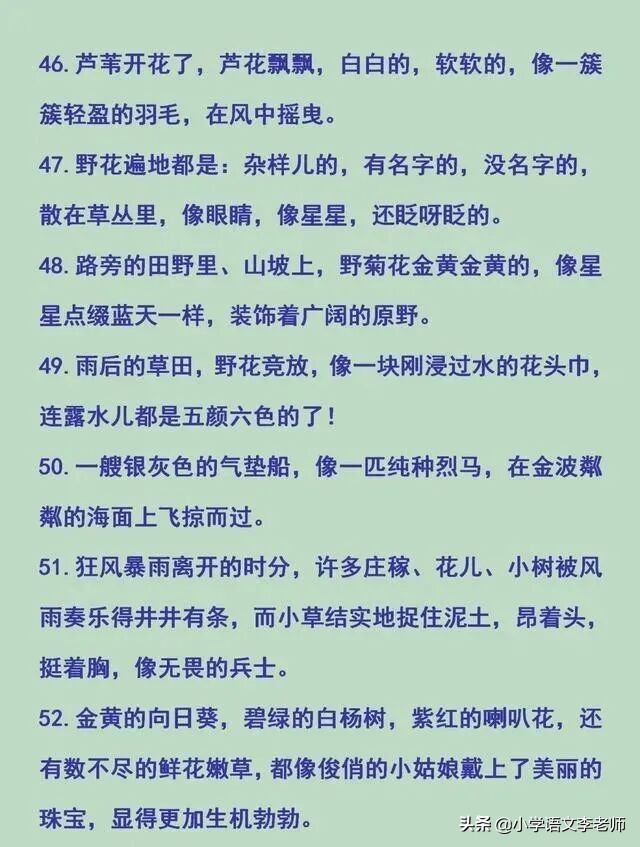 46. 芦苇开花了，芦花飘飘，白白的，软软的，像一簇簇轻盈的羽毛，在风中摇曳。

47. 野花遍地都是：杂样儿的，有名字的，没名字的，散在草丛里，像眼睛，像星星，还眨呀眨的。

48. 路旁的田野里、山坡上，野菊花金黄金黄的，像星星点缀蓝天一样，装饰着广阔的原野。

49. 雨后的草田，野花竞放，像一块刚浸过水的花头巾，连露水儿都是五颜六色的了！

50. 一艘银灰色的气垫船，像一匹纯种烈马，在金波粼粼的海面上飞掠而过。

51. 狂风暴雨离开的时分，许多庄稼、花儿、小树被风雨奏乐得井井有条，而小草结实地捉住泥土，昂着头，挺着胸，像无畏的兵士。

52. 金黄的向日葵，碧绿的白杨树，紫红的喇叭花，还有数不尽的鲜花嫩草，都像俊俏的小姑娘戴上了美丽的珠宝，显得更加生机勃勃。

头条 @小学语文李老师